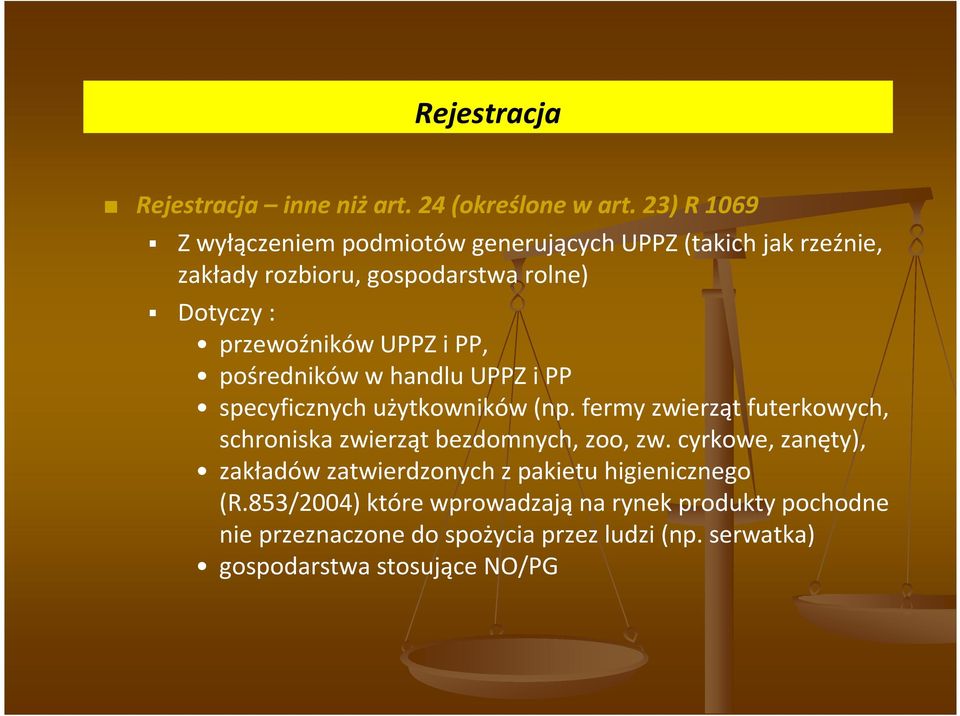 Rejestracja

Rejestracja – inne niż art. 24 (określone w art. 23) R 1069

Z wyłączeniem podmiotów generujących UPPZ (takich jak rzeźnie, zakłady rozbioru, gospodarstwa rolne)

Dotyczy :

• przewoźników UPPZ i PP,
• pośredników w handlu UPPZ i PP
• specyficznych użytkowników (np. fermy zwierząt futerkowych, schroniska zwierząt bezdomnych, zoo, zw. cyrkowe, zanęty),
• zakładów zatwierdzonych z pakietu higienicznego (R.853/2004) które wprowadzają na rynek produkty pochodne nie przeznaczone do spożycia przez ludzi (np. serwatka)
• gospodarstwa stosujące NO/PG